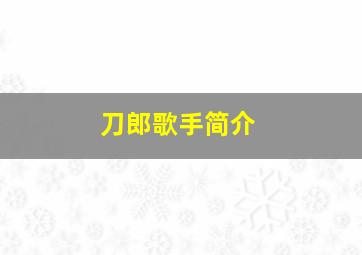 刀郎歌手简介